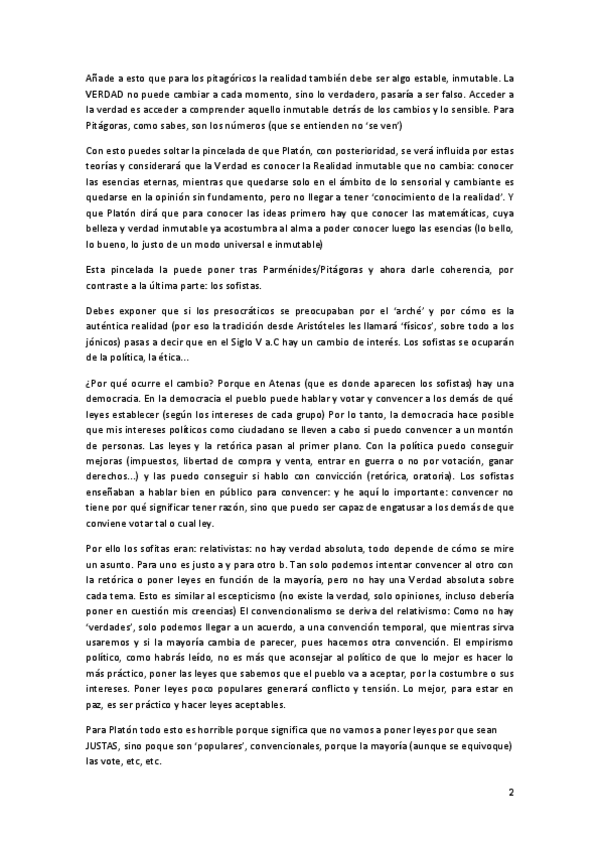 Añade a esto que para los pitagóricos la realidad también debe ser algo estable, inmutable. La VERDAD no puede cambiar a cada momento, sino lo verdadero, pasaría a ser falso. Acceder a la verdad es acceder a comprender aquello inmutable detrás de los cambios y lo sensible. Para Pitágoras, como sabes, son los números (que se entienden no 'se ven')

Con esto puedes soltar la pincelada de que Platón, con posterioridad, se verá influida por estas teorías y considerará que la Verdad es conocer la Realidad inmutable que no cambia: conocer las esencias eternas, mientras que quedarse solo en el ámbito de lo sensorial y cambiante es quedarse en la opinión sin fundamento, pero no llegar a tener 'conocimiento de la realidad'. Y que Platón dirá que para conocer las ideas primero hay que conocer las matemáticas, cuya belleza y verdad inmutable ya acostumbra al alma a poder conocer luego las esencias (lo bello, lo bueno, lo justo de un modo universal e inmutable)

Esta pincelada la puede poner tras Parménides/Pitágoras y ahora darle coherencia, por contraste a la última parte: los sofistas.

Debes exponer que si los presocráticos se preocupaban por el 'arché' y por cómo es la auténtica realidad (por eso la tradición desde Aristóteles les llamará 'físicos', sobre todo a los jónicos) pasas a decir que en el Siglo V a.C hay un cambio de interés. Los sofistas se ocuparán de la política, la ética...

¿Por qué ocurre el cambio? Porque en Atenas (que es donde aparecen los sofistas) hay una democracia. En la democracia el pueblo puede hablar y votar y convencer a los demás de qué leyes establecer (según los intereses de cada grupo) Por lo tanto, la democracia hace posible que mis intereses políticos como ciudadano se lleven a cabo si puedo convencer a un montón de personas. Las leyes y la retórica pasan al primer plano. Con la política puedo conseguir mejoras (impuestos, libertad de compra y venta, entrar en guerra o no por votación, ganar derechos...) y las puedo conseguir si hablo con convicción (retórica, oratoria). Los sofistas enseñaban a hablar bien en público para convencer: y he aquí lo importante: convencer no tiene por qué significar tener razón, sino que puedo ser capaz de engatusar a los demás de que conviene votar tal o cual ley.

Por ello los sofitas eran: relativistas: no hay verdad absoluta, todo depende de cómo se mire un asunto. Para uno es justo a y para otro b. Tan solo podemos intentar convencer al otro con la retórica o poner leyes en función de la mayoría, pero no hay una Verdad absoluta sobre cada tema. Esto es similar al escepticismo (no existe la verdad, solo opiniones, incluso debería poner en cuestión mis creencias) El convencionalismo se deriva del relativismo: Como no hay 'verdades', solo podemos llegar a un acuerdo, a una convención temporal, que mientras sirva usaremos y si la mayoría cambia de parecer, pues hacemos otra convención. El empirismo político, como habrás leído, no es más que aconsejar al político de que lo mejor es hacer lo más práctico, poner las leyes que sabemos que el pueblo va a aceptar, por la costumbre o sus intereses. Poner leyes poco populares generará conflicto y tensión. Lo mejor, para estar en paz, es ser práctico y hacer leyes aceptables.

Para Platón todo esto es horrible porque significa que no vamos a poner leyes por que sean JUSTAS, sino poque son 'populares', convencionales, porque la mayoría (aunque se equivoque) las vote, etc, etc.

2